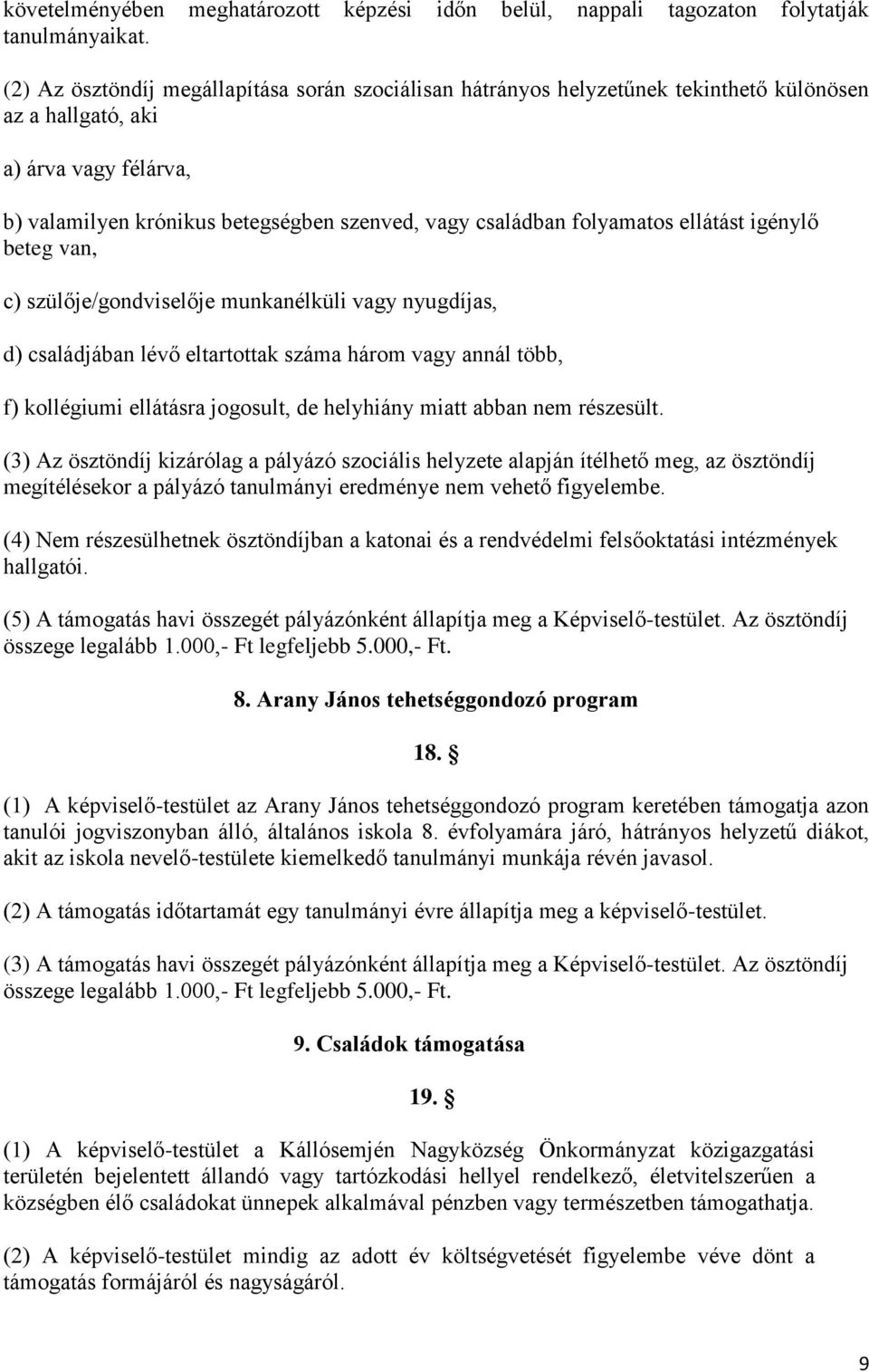 követelményében meghatározott képzési időn belül, nappali tagozaton folytatják tanulmányaikat.

(2) Az ösztöndíj megállapítása során szociálisan hátrányos helyzetűnek tekinthető különösen az a hallgató, aki

a) árva vagy félárva,

b) valamilyen krónikus betegségben szenved, vagy családban folyamatos ellátást igénylő beteg van,

c) szülője/gondviselője munkanélküli vagy nyugdíjas,

d) családjában lévő eltartottak száma három vagy annál több,

f) kollégiumi ellátásra jogosult, de helyhiány miatt abban nem részesült.

(3) Az ösztöndíj kizárólag a pályázó szociális helyzete alapján ítélhető meg, az ösztöndíj megítélésekor a pályázó tanulmányi eredménye nem vehető figyelembe.

(4) Nem részesülhetnek ösztöndíjban a katonai és a rendvédelmi felsőoktatási intézmények hallgatói.

(5) A támogatás havi összegét pályázónként állapítja meg a Képviselő-testület. Az ösztöndíj összege legalább 1.000,- Ft legfeljebb 5.000,- Ft.

8. Arany János tehetséggondozó program

18. §

(1) A képviselő-testület az Arany János tehetséggondozó program keretében támogatja azon tanulói jogviszonyban álló, általános iskola 8. évfolyamára járó, hátrányos helyzetű diákot, akit az iskola nevelő-testülete kiemelkedő tanulmányi munkája révén javasol.

(2) A támogatás időtartamát egy tanulmányi évre állapítja meg a képviselő-testület.

(3) A támogatás havi összegét pályázónként állapítja meg a Képviselő-testület. Az ösztöndíj összege legalább 1.000,- Ft legfeljebb 5.000,- Ft.

9. Családok támogatása

19. §

(1) A képviselő-testület a Kállósemjén Nagyközség Önkormányzat közigazgatási területén bejelentett állandó vagy tartózkodási hellyel rendelkező, életvitelszerűen a községben élő családokat ünnepek alkalmával pénzben vagy természetben támogathatja.

(2) A képviselő-testület mindig az adott év költségvetését figyelembe véve dönt a támogatás formájáról és nagyságáról.

9